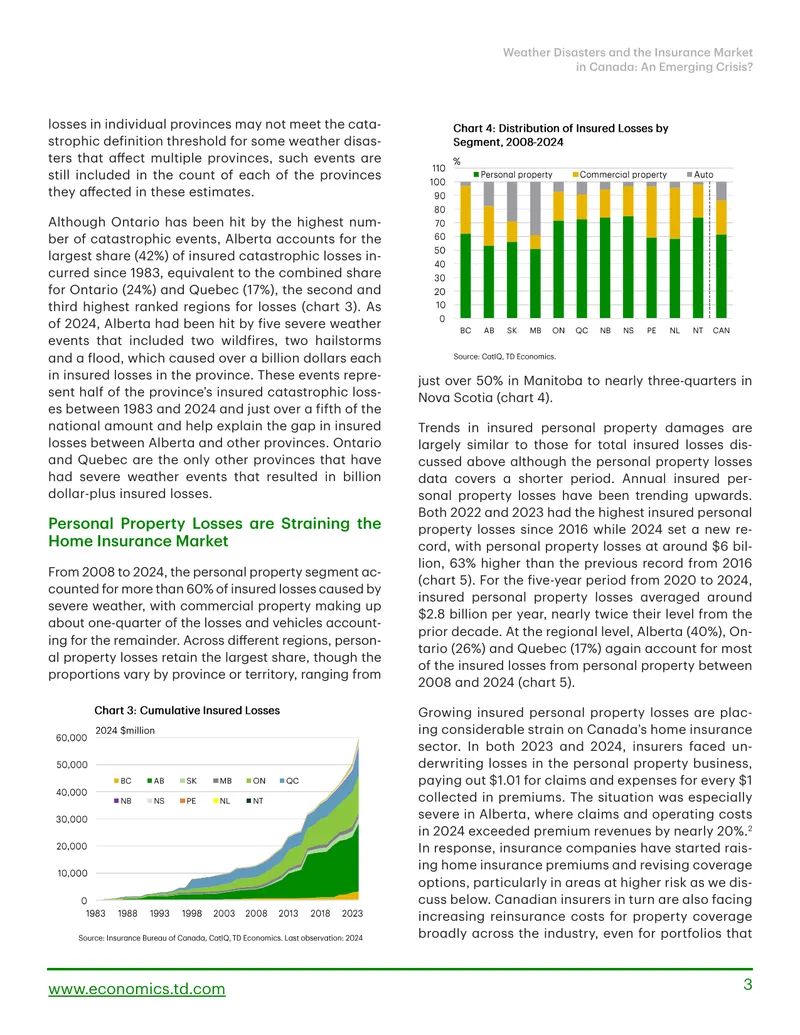 Weather Disasters and the Insurance Market in Canada: An Emerging Crisis?

losses in individual provinces may not meet the catastrophic definition threshold for some weather disasters that affect multiple provinces, such events are still included in the count of each of the provinces they affected in these estimates.

Although Ontario has been hit by the highest number of catastrophic events, Alberta accounts for the largest share (42%) of insured catastrophic losses incurred since 1983, equivalent to the combined share for Ontario (24%) and Quebec (17%), the second and third highest ranked regions for losses (chart 3). As of 2024, Alberta had been hit by five severe weather events that included two wildfires, two hailstorms and a flood, which caused over a billion dollars each in insured losses in the province. These events represent half of the province's insured catastrophic losses between 1983 and 2024 and just over a fifth of the national amount and help explain the gap in insured losses between Alberta and other provinces. Ontario and Quebec are the only other provinces that have had severe weather events that resulted in billion dollar-plus insured losses.

Personal Property Losses are Straining the Home Insurance Market

From 2008 to 2024, the personal property segment accounted for more than 60% of insured losses caused by severe weather, with commercial property making up about one-quarter of the losses and vehicles accounting for the remainder. Across different regions, personal property losses retain the largest share, though the proportions vary by province or territory, ranging from

Chart 3: Cumulative Insured Losses

2024 $million

60,000
50,000
40,000
30,000
20,000
10,000
0

BC AB SK MB ON QC
NB NS PE NL NT

1983 1988 1993 1998 2003 2008 2013 2018 2023

Source: Insurance Bureau of Canada, CatIQ, TD Economics. Last observation: 2024

Chart 4: Distribution of Insured Losses by Segment, 2008-2024

%

Personal property Commercial property Auto

110
100
90
80
70
60
50
40
30
20
10
0

BC AB SK MB ON QC NB NS PE NL NT CAN

Source: CatIQ, TD Economics.

just over 50% in Manitoba to nearly three-quarters in Nova Scotia (chart 4).

Trends in insured personal property damages are largely similar to those for total insured losses discussed above although the personal property losses data covers a shorter period. Annual insured personal property losses have been trending upwards. Both 2022 and 2023 had the highest insured personal property losses since 2016 while 2024 set a new record, with personal property losses at around $6 billion, 63% higher than the previous record from 2016 (chart 5). For the five-year period from 2020 to 2024, insured personal property losses averaged around $2.8 billion per year, nearly twice their level from the prior decade. At the regional level, Alberta (40%), Ontario (26%) and Quebec (17%) again account for most of the insured losses from personal property between 2008 and 2024 (chart 5).

Growing insured personal property losses are placing considerable strain on Canada's home insurance sector. In both 2023 and 2024, insurers faced underwriting losses in the personal property business, paying out $1.01 for claims and expenses for every $1 collected in premiums. The situation was especially severe in Alberta, where claims and operating costs in 2024 exceeded premium revenues by nearly 20%.$^2$ In response, insurance companies have started raising home insurance premiums and revising coverage options, particularly in areas at higher risk as we discuss below. Canadian insurers in turn are also facing increasing reinsurance costs for property coverage broadly across the industry, even for portfolios that

www.economics.td.com

3